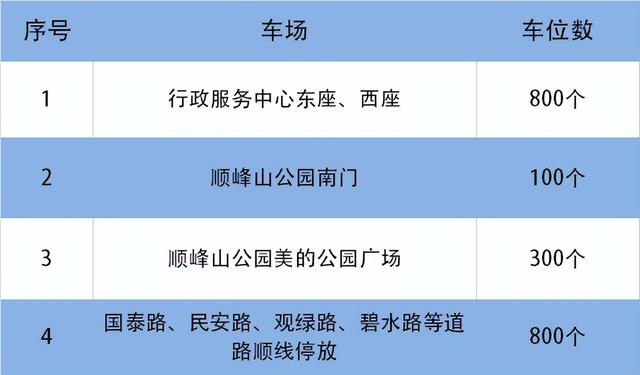 | 序号 | 车场 | 车位数 |
|---|---|---|
| 1 | 行政服务中心东座、西座 | 800个 |
| 2 | 顺峰山公园南门 | 100个 |
| 3 | 顺峰山公园美的公园广场 | 300个 |
| 4 | 国泰路、民安路、观绿路、碧水路等道路顺线停放 | 800个 |